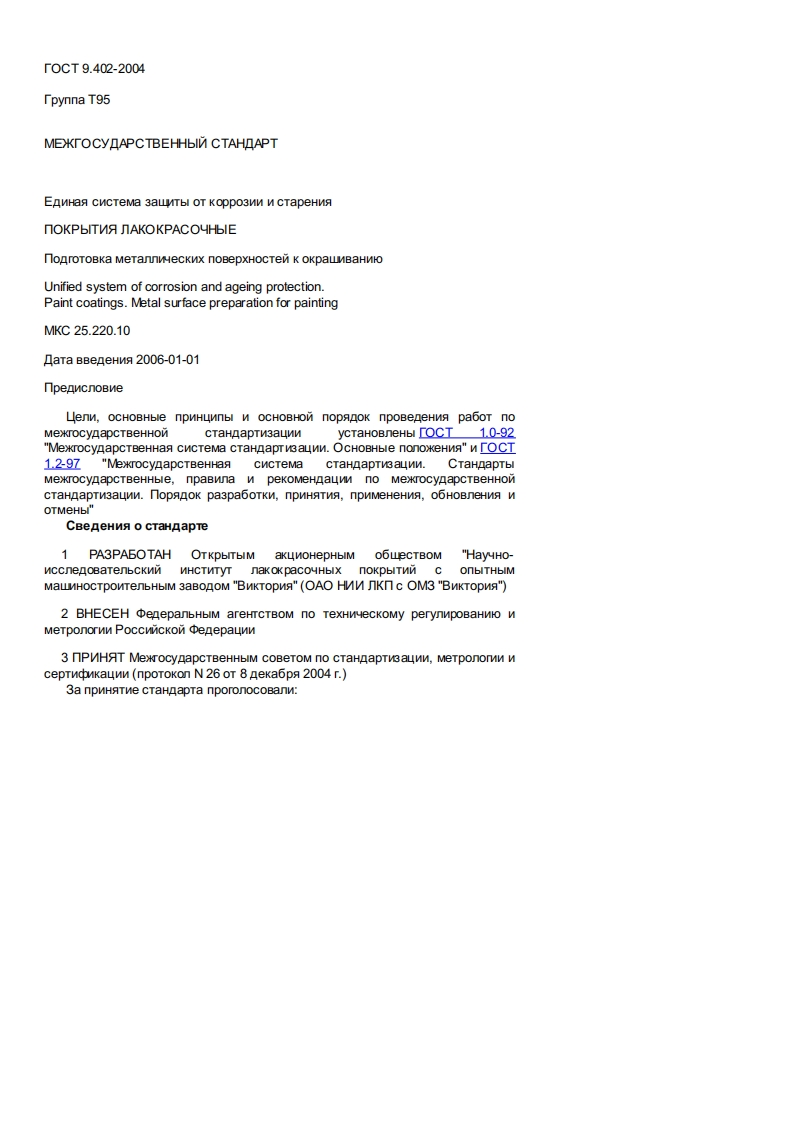 ГОСТ 9.402-2004

Группа Т95

МЕЖГОСУДАРСТВЕННЫЙ СТАНДАРТ

Единая система защиты от коррозии и старения

ПОКРЫТИЯ ЛАКОКРАСОЧНЫЕ

Подготовка металлических поверхностей к окрашиванию

Unified system of corrosion and ageing protection.
Paint coatings. Metal surface preparation for painting

МКС 25.220.10

Дата введения 2006-01-01

Предисловие

Цели, основные принципы и основной порядок проведения работ по межгосударственной стандартизации установлены ГОСТ 1.0-92 "Межгосударственная система стандартизации. Основные положения" и ГОСТ 1.2-97 "Межгосударственная система стандартизации. Стандарты межгосударственные, правила и рекомендации по межгосударственной стандартизации. Порядок разработки, принятия, применения, обновления и отмены"

Сведения о стандарте

1 РАЗРАБОТАН Открытым акционерным обществом "Научно-исследовательский институт лакокрасочных покрытий с опытным машиностроительным заводом "Виктория" (ОАО НИИ ЛКП с ОМЗ "Виктория")

2 ВНЕСЕН Федеральным агентством по техническому регулированию и метрологии Российской Федерации

3 ПРИНЯТ Межгосударственным советом по стандартизации, метрологии и сертификации (протокол N 26 от 8 декабря 2004 г.)

За принятие стандарта проголосовали: